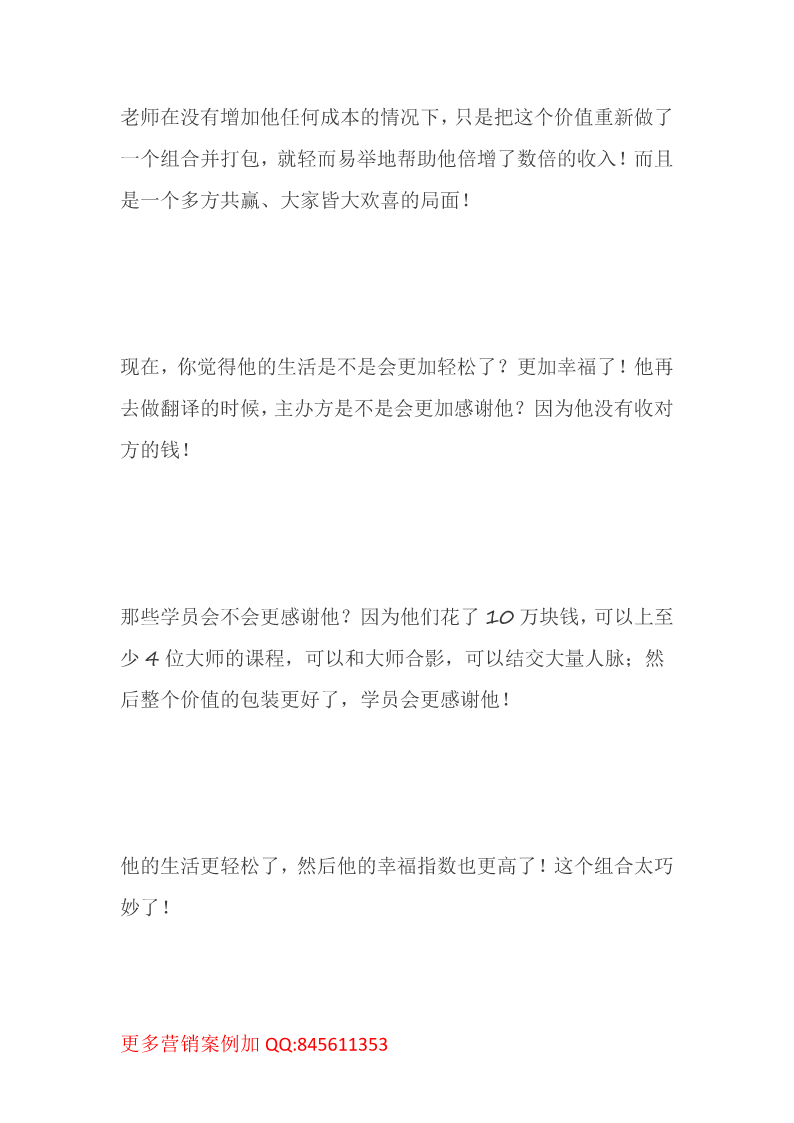 老师在没有增加他任何成本的情况下，只是把这个价值重新做了一个组合并打包，就轻而易举地帮助他倍增了数倍的收入！而且是一个多方共赢、大家皆大欢喜的局面！

现在，你觉得他的生活是不是会更加轻松了？更加幸福了！他再去做翻译的时候，主办方是不是会更加感谢他？因为他没有收对方的钱！

那些学员会不会更感谢他？因为他们花了 10 万块钱，可以上至少 4 位大师的课程，可以和大师合影，可以结交大量人脉；然后整个价值的包装更好了，学员会更感谢他！

他的生活更轻松了，然后他的幸福指数也更高了！这个组合太巧妙了！

更多营销案例加 QQ:845611353